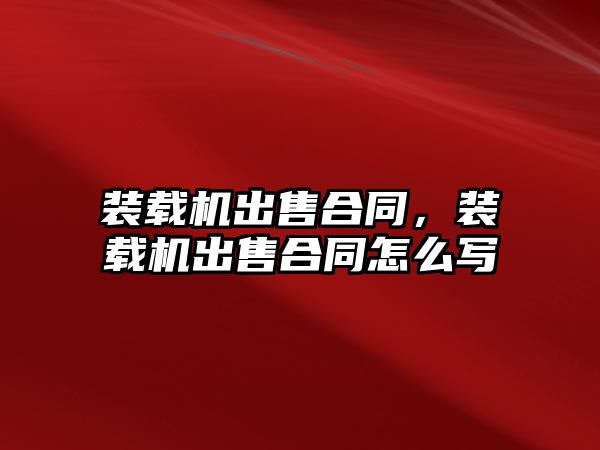 装载机出售合同，装载机出售合同怎么写